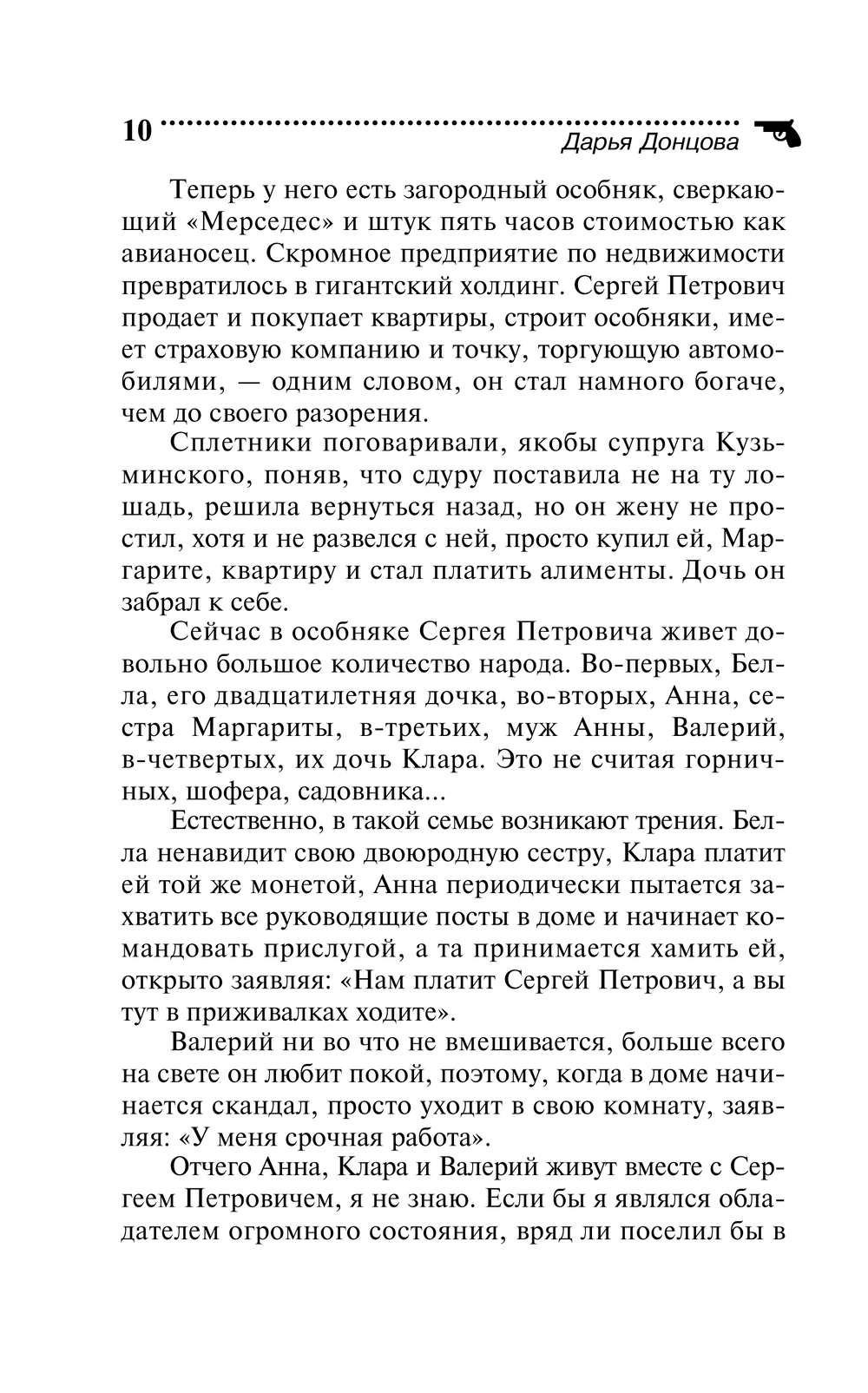 10 Дарья Донцова

Теперь у него есть загородный особняк, сверкающий «Мерседес» и штук пять часов стоимостью как авианосец. Скромное предприятие по недвижимости превратилось в гигантский холдинг. Сергей Петрович продает и покупает квартиры, строит особняки, имеет страховую компанию и точку, торгующую автомобилями, — одним словом, он стал намного богаче, чем до своего разорения.

Сплетники поговаривали, якобы супруга Кузьминского, поняв, что сдуру поставила не на ту лошадь, решила вернуться назад, но он жену не простил, хотя и не развелся с ней, просто купил ей, Маргарите, квартиру и стал платить алименты. Дочь он забрал к себе.

Сейчас в особняке Сергея Петровича живет довольно большое количество народа. Во-первых, Белла, его двадцатилетняя дочка, во-вторых, Анна, сестра Маргариты, в-третьих, муж Анны, Валерий, в-четвертых, их дочь Клара. Это не считая горничных, шофера, садовника...

Естественно, в такой семье возникают трения. Белла ненавидит свою двоюродную сестру, Клара платит ей той же монетой, Анна периодически пытается захватить все руководящие посты в доме и начинает командовать прислугой, а та принимается хамить ей, открыто заявляя: «Нам платит Сергей Петрович, а вы тут в приживалках ходите».

Валерий ни во что не вмешивается, больше всего на свете он любит покой, поэтому, когда в доме начинается скандал, просто уходит в свою комнату, заявляя: «У меня срочная работа».

Отчего Анна, Клара и Валерий живут вместе с Сергеем Петровичем, я не знаю. Если бы я являлся обладателем огромного состояния, вряд ли поселил бы в